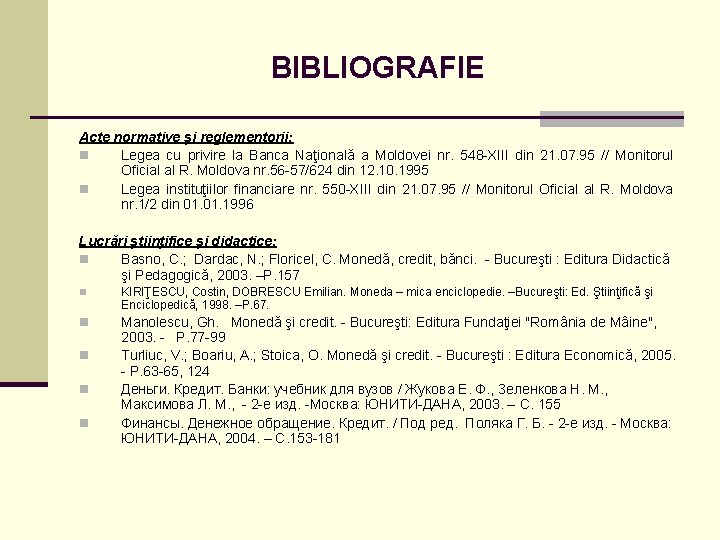 BIBLIOGRAFIE

Acte normative şi reglementorii:

Legea cu privire la Banca Naţională a Moldovei nr. 548-XIII din 21.07.95 // Monitorul Oficial al R. Moldova nr.56-57/624 din 12.10.1995

Legea instituţiilor financiare nr. 550-XIII din 21.07.95 // Monitorul Oficial al R. Moldova nr.1/2 din 01.01.1996

Lucrări ştiinţifice şi didactice:

Basno, C.; Dardac, N.; Floricel, C. Monedă, credit, bănci. - Bucureşti : Editura Didactică şi Pedagogică, 2003. –P.157

KIRIŢESCU, Costin, DOBRESCU Emilian. Moneda – mica enciclopedie. –Bucureşti: Ed. Ştiinţifică şi Enciclopedică, 1998. –P.67.

Manolescu, Gh. Monedă şi credit. - Bucureşti: Editura Fundaţiei "România de Mâine", 2003. - P.77-99

Turliuc, V.; Boariu, A.; Stoica, O. Monedă şi credit. - Bucureşti : Editura Economică, 2005. - P.63-65, 124

Деньги. Кредит. Банки: учебник для вузов / Жукова Е. Ф., Зеленкова Н. М., Максимова Л. М., - 2-е изд. -Москва: ЮНИТИ-ДАНА, 2003. – С. 155

Финансы. Денежное обращение. Кредит. / Под ред. Поляка Г. Б. - 2-е изд. - Москва: ЮНИТИ-ДАНА, 2004. – С.153-181